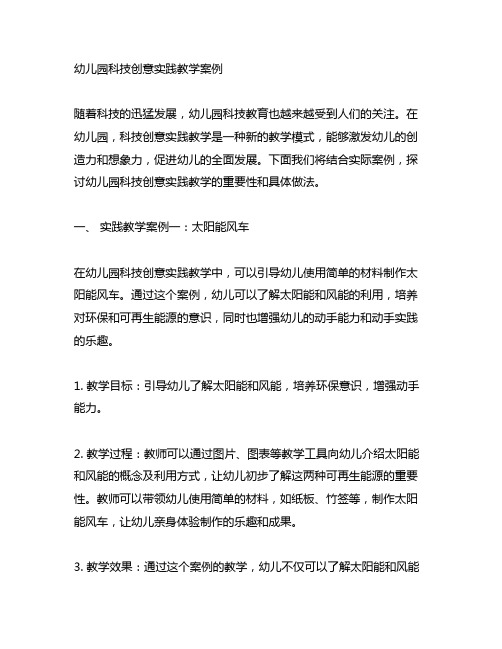 幼儿园科技创意实践教学案例

随着科技的迅猛发展，幼儿园科技教育也越来越受到人们的关注。在幼儿园，科技创意实践教学是一种新的教学模式，能够激发幼儿的创造力和想象力，促进幼儿的全面发展。下面我们将结合实际案例，探讨幼儿园科技创意实践教学的重要性和具体做法。

一、 实践教学案例一：太阳能风车

在幼儿园科技创意实践教学中，可以引导幼儿使用简单的材料制作太阳能风车。通过这个案例，幼儿可以了解太阳能和风能的利用，培养对环保和可再生能源的意识，同时也增强幼儿的动手能力和动手实践的乐趣。

1. 教学目标：引导幼儿了解太阳能和风能，培养环保意识，增强动手能力。

2. 教学过程：教师可以通过图片、图表等教学工具向幼儿介绍太阳能和风能的概念及利用方式，让幼儿初步了解这两种可再生能源的重要性。教师可以带领幼儿使用简单的材料，如纸板、竹签等，制作太阳能风车，让幼儿亲身体验制作的乐趣和成果。

3. 教学效果：通过这个案例的教学，幼儿不仅可以了解太阳能和风能